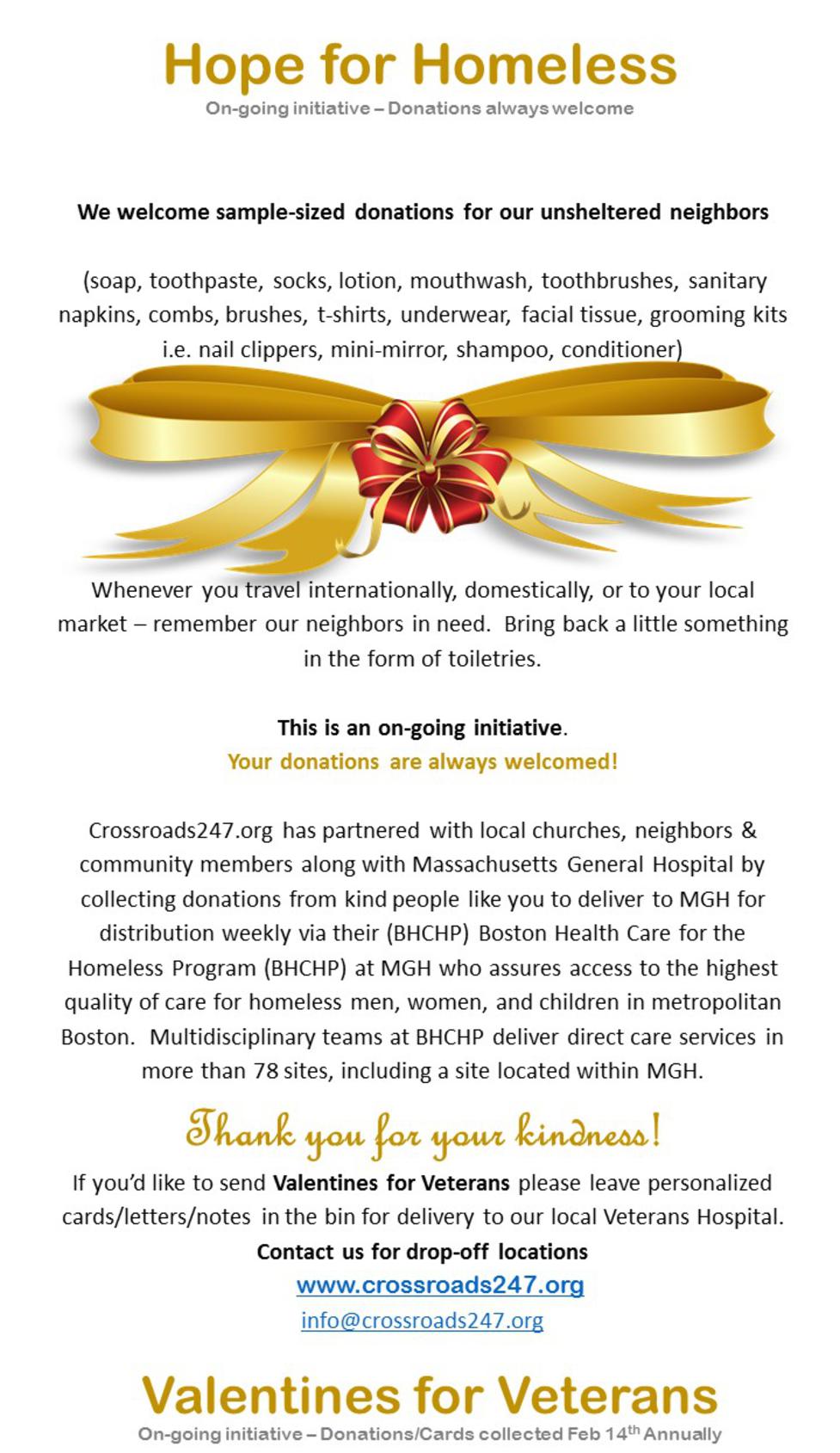 Hope for Homeless
On-going initiative – Donations always welcome

We welcome sample-sized donations for our unsheltered neighbors

(soap, toothpaste, socks, lotion, mouthwash, toothbrushes, sanitary napkins, combs, brushes, t-shirts, underwear, facial tissue, grooming kits i.e. nail clippers, mini-mirror, shampoo, conditioner)

Whenever you travel internationally, domestically, or to your local market – remember our neighbors in need. Bring back a little something in the form of toiletries.

This is an on-going initiative.
Your donations are always welcomed!

Crossroads247.org has partnered with local churches, neighbors & community members along with Massachusetts General Hospital by collecting donations from kind people like you to deliver to MGH for distribution weekly via their (BHCHP) Boston Health Care for the Homeless Program (BHCHP) at MGH who assures access to the highest quality of care for homeless men, women, and children in metropolitan Boston. Multidisciplinary teams at BHCHP deliver direct care services in more than 78 sites, including a site located within MGH.

Thank you for your kindness!

If you'd like to send Valentines for Veterans please leave personalized cards/letters/notes in the bin for delivery to our local Veterans Hospital.
Contact us for drop-off locations
www.crossroads247.org
info@crossroads247.org

Valentines for Veterans
On-going initiative – Donations/Cards collected Feb 14$^{th}$ Annually